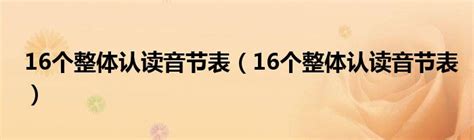 16个整体认读音节表（16个整体认读音节表）